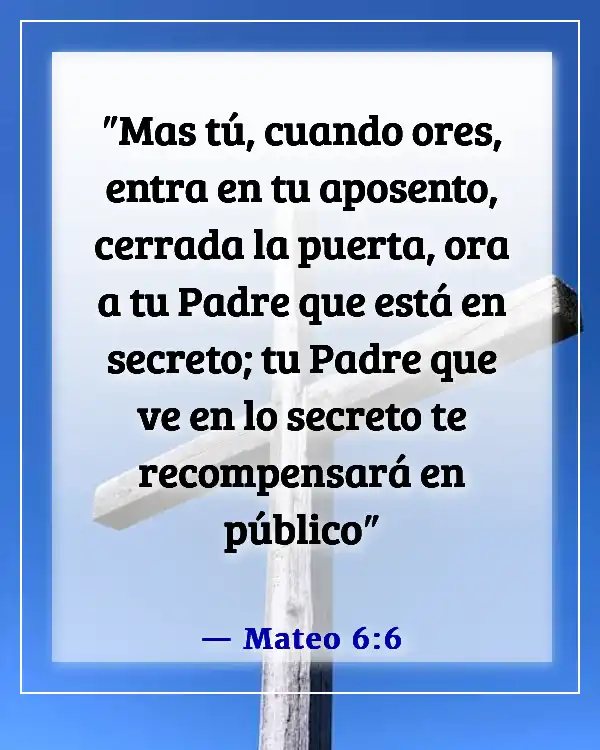 "Mas tú, cuando ores, entra en tu aposento, cerrada la puerta, ora a tu Padre que está en secreto; tu Padre que ve en lo secreto te recompensará en público"

— Mateo 6:6